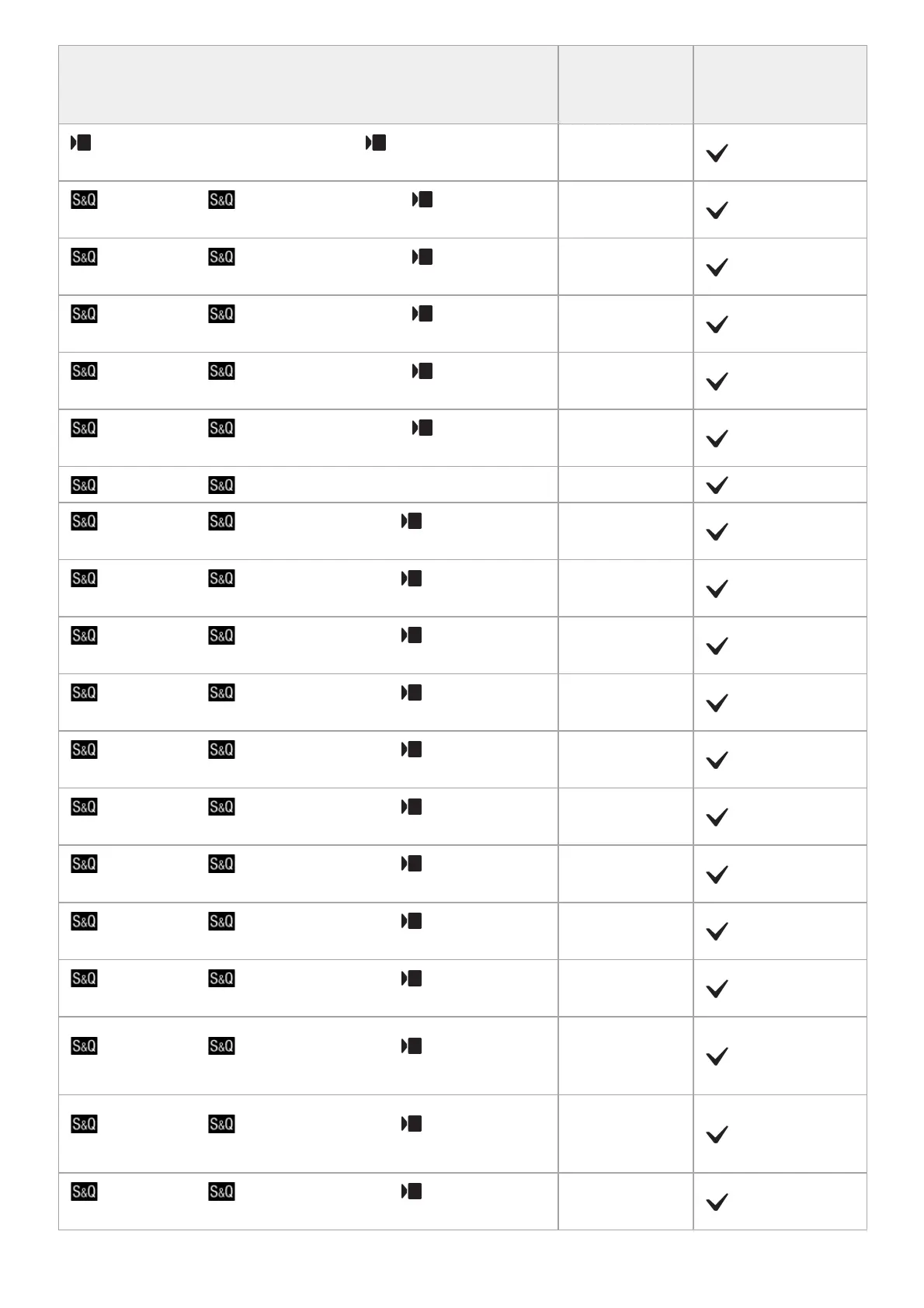 | | | |
|---|---|---|
| | | ✓ |
| S&Q S&Q | | ✓ |
| S&Q S&Q | | ✓ |
| S&Q S&Q | | ✓ |
| S&Q S&Q | | ✓ |
| S&Q S&Q | | ✓ |
| S&Q S&Q | | ✓ |
| S&Q S&Q | | ✓ |
| S&Q S&Q | | ✓ |
| S&Q S&Q | | ✓ |
| S&Q S&Q | | ✓ |
| S&Q S&Q | | ✓ |
| S&Q S&Q | | ✓ |
| S&Q S&Q | | ✓ |
| S&Q S&Q | | ✓ |
| S&Q S&Q | | ✓ |
| S&Q S&Q | | ✓ |
| S&Q S&Q | | ✓ |
| S&Q S&Q | | ✓ |